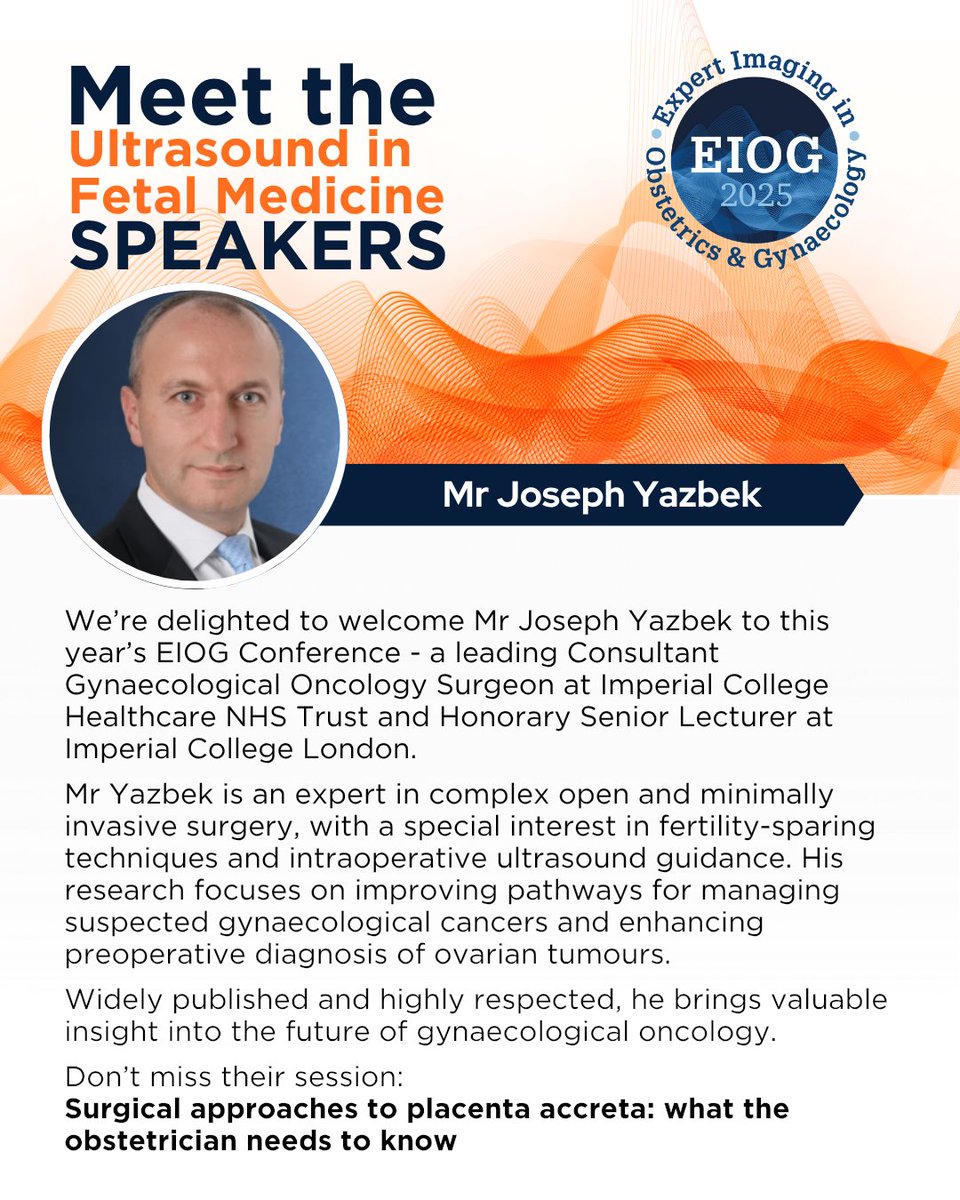 Meet the
Ultrasound in Fetal Medicine
SPEAKERS

Expert Imaging in Obstetrics & Gynaecology
EIOG
2025

Mr Joseph Yazbek

We're delighted to welcome Mr Joseph Yazbek to this year's EIOG Conference - a leading Consultant Gynaecological Oncology Surgeon at Imperial College Healthcare NHS Trust and Honorary Senior Lecturer at Imperial College London.

Mr Yazbek is an expert in complex open and minimally invasive surgery, with a special interest in fertility-sparing techniques and intraoperative ultrasound guidance. His research focuses on improving pathways for managing suspected gynaecological cancers and enhancing preoperative diagnosis of ovarian tumours.

Widely published and highly respected, he brings valuable insight into the future of gynaecological oncology.

Don't miss their session:
Surgical approaches to placenta accreta: what the obstetrician needs to know